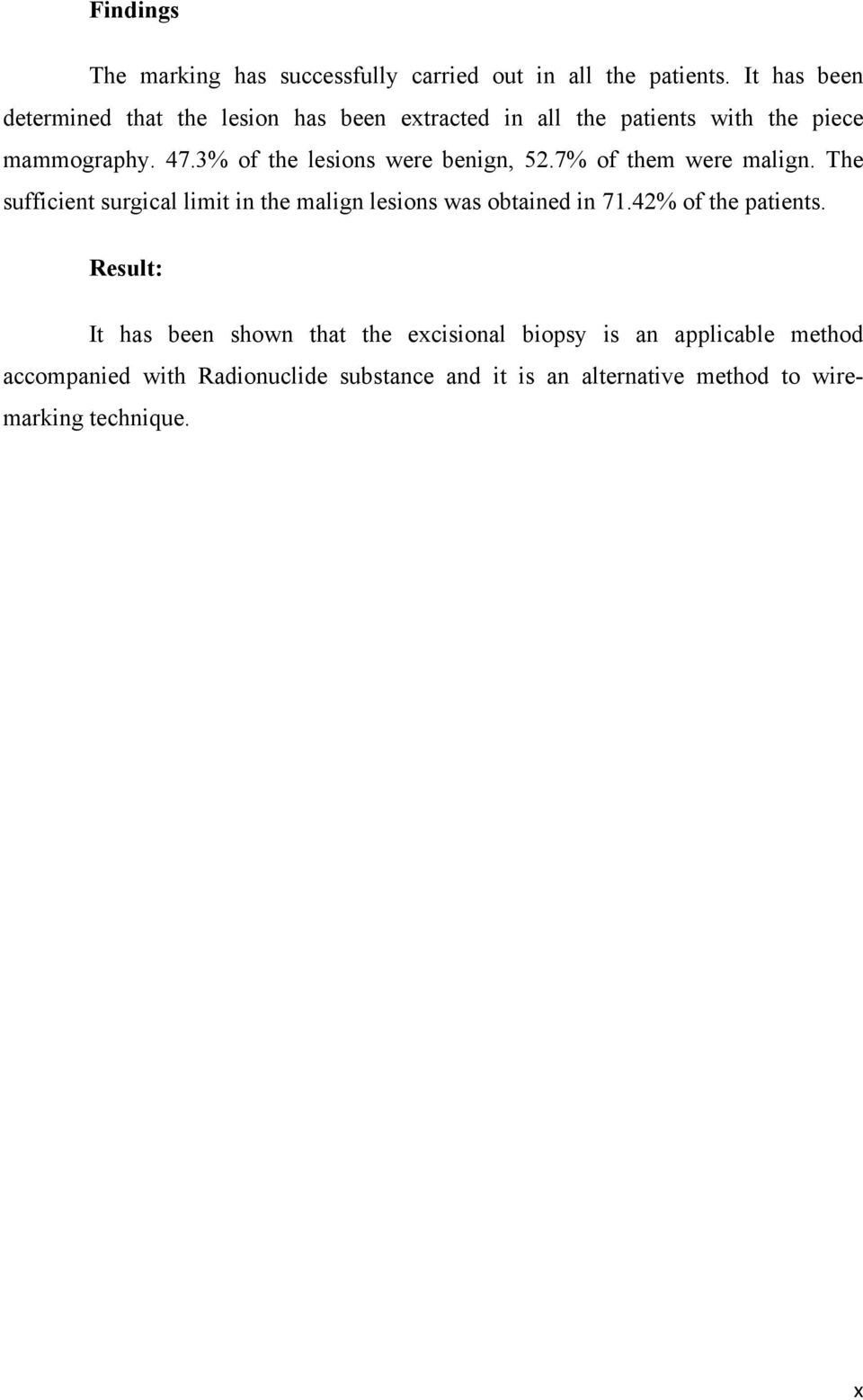 Findings

The marking has successfully carried out in all the patients. It has been determined that the lesion has been extracted in all the patients with the piece mammography. 47.3% of the lesions were benign, 52.7% of them were malign. The sufficient surgical limit in the malign lesions was obtained in 71.42% of the patients.

Result:

It has been shown that the excisional biopsy is an applicable method accompanied with Radionuclide substance and it is an alternative method to wire-marking technique.

x